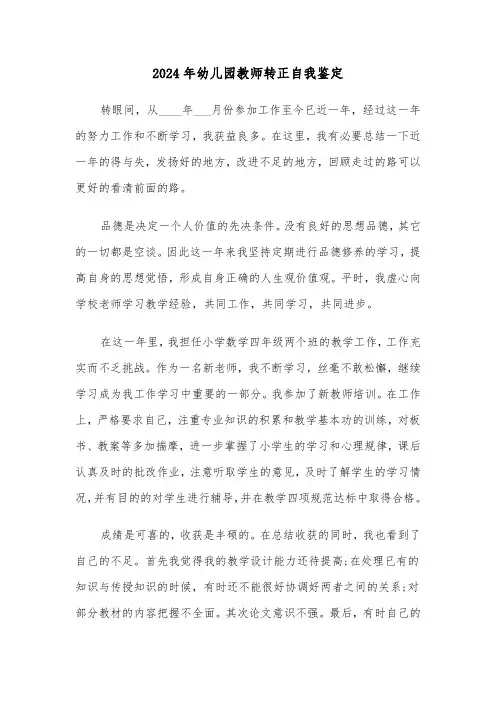 2024年幼儿园教师转正自我鉴定

转眼间，从____年___月份参加工作至今已近一年，经过这一年的努力工作和不断学习，我获益良多。在这里，我有必要总结一下近一年的得与失，发扬好的地方，改进不足的地方，回顾走过的路可以更好的看清前面的路。

品德是决定一个人价值的先决条件。没有良好的思想品德，其它的一切都是空谈。因此这一年来我坚持定期进行品德修养的学习，提高自身的思想觉悟，形成自身正确的人生观价值观。平时，我虚心向学校老师学习教学经验，共同工作，共同学习，共同进步。

在这一年里，我担任小学数学四年级两个班的教学工作，工作充实而不乏挑战。作为一名新老师，我不断学习，丝毫不敢松懈，继续学习成为我工作学习中重要的一部分。我参加了新教师培训。在工作上，严格要求自己，注重专业知识的积累和教学基本功的训练，对板书、教案等多加揣摩，进一步掌握了小学生的学习和心理规律，课后认真及时的批改作业，注意听取学生的意见，及时了解学生的学习情况，并有目的的对学生进行辅导，并在教学四项规范达标中取得合格。

成绩是可喜的，收获是丰硕的。在总结收获的同时，我也看到了自己的不足。首先我觉得我的教学设计能力还待提高；在处理已有的知识与传授知识的时候，有时还不能很好协调好两者之间的关系；对部分教材的内容把握不全面。其次论文意识不强。最后，有时自己的